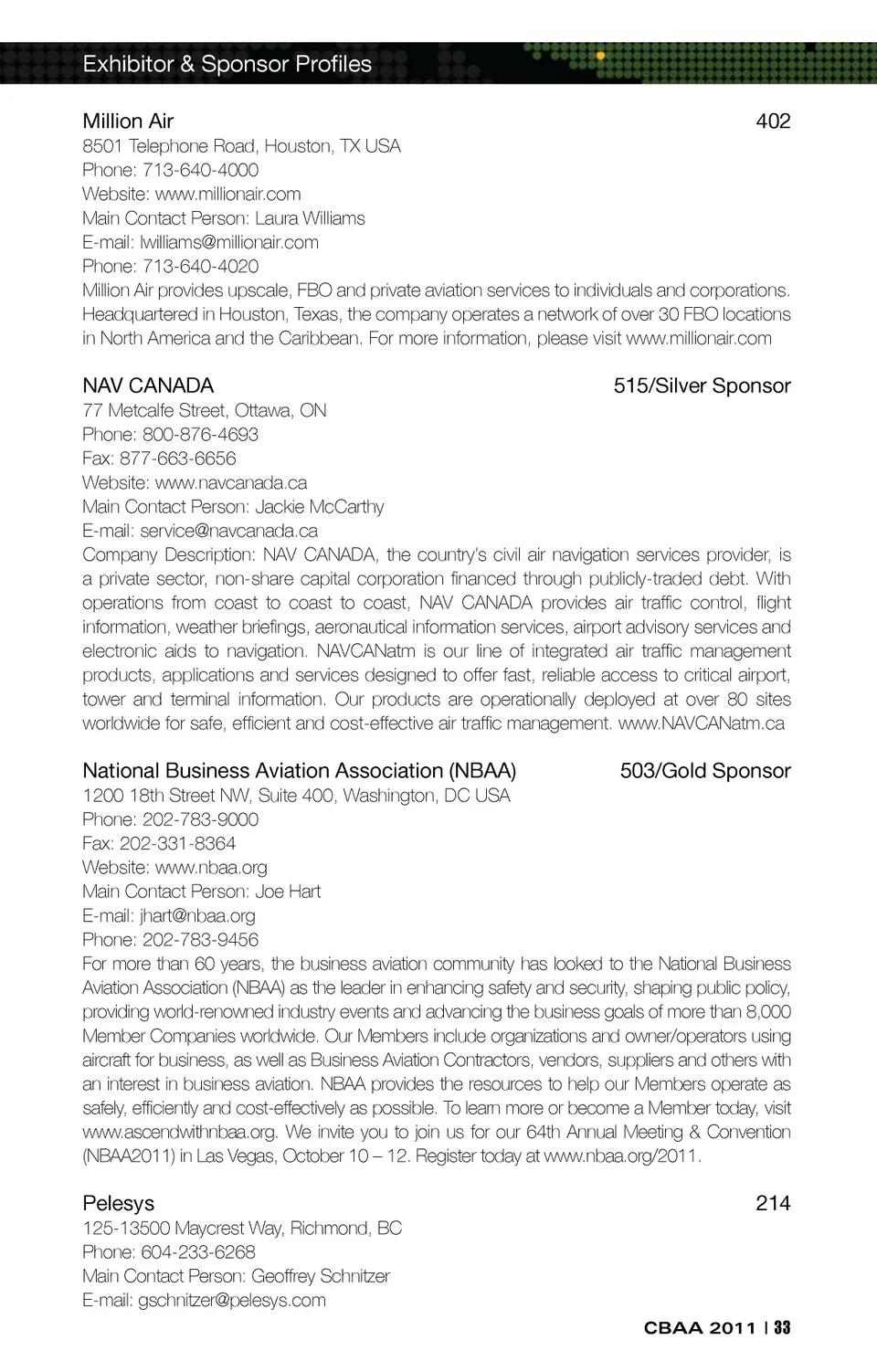 Exhibitor & Sponsor Profiles

Million Air 402
8501 Telephone Road, Houston, TX USA
Phone: 713-640-4000
Website: www.millionair.com
Main Contact Person: Laura Williams
E-mail: lwilliams@millionair.com
Phone: 713-640-4020
Million Air provides upscale, FBO and private aviation services to individuals and corporations. Headquartered in Houston, Texas, the company operates a network of over 30 FBO locations in North America and the Caribbean. For more information, please visit www.millionair.com

NAV CANADA 515/Silver Sponsor
77 Metcalfe Street, Ottawa, ON
Phone: 800-876-4693
Fax: 877-663-6656
Website: www.navcanada.ca
Main Contact Person: Jackie McCarthy
E-mail: service@navcanada.ca
Company Description: NAV CANADA, the country's civil air navigation services provider, is a private sector, non-share capital corporation financed through publicly-traded debt. With operations from coast to coast to coast, NAV CANADA provides air traffic control, flight information, weather briefings, aeronautical information services, airport advisory services and electronic aids to navigation. NAVCANatm is our line of integrated air traffic management products, applications and services designed to offer fast, reliable access to critical airport, tower and terminal information. Our products are operationally deployed at over 80 sites worldwide for safe, efficient and cost-effective air traffic management. www.NAVCANatm.ca

National Business Aviation Association (NBAA) 503/Gold Sponsor
1200 18th Street NW, Suite 400, Washington, DC USA
Phone: 202-783-9000
Fax: 202-331-8364
Website: www.nbaa.org
Main Contact Person: Joe Hart
E-mail: jhart@nbaa.org
Phone: 202-783-9456
For more than 60 years, the business aviation community has looked to the National Business Aviation Association (NBAA) as the leader in enhancing safety and security, shaping public policy, providing world-renowned industry events and advancing the business goals of more than 8,000 Member Companies worldwide. Our Members include organizations and owner/operators using aircraft for business, as well as Business Aviation Contractors, vendors, suppliers and others with an interest in business aviation. NBAA provides the resources to help our Members operate as safely, efficiently and cost-effectively as possible. To learn more or become a Member today, visit www.ascendwithnbaa.org. We invite you to join us for our 64th Annual Meeting & Convention (NBAA2011) in Las Vegas, October 10 – 12. Register today at www.nbaa.org/2011.

Pelesys 214
125-13500 Maycrest Way, Richmond, BC
Phone: 604-233-6268
Main Contact Person: Geoffrey Schnitzer
E-mail: gschnitzer@pelesys.com

CBAA 2011 | 33